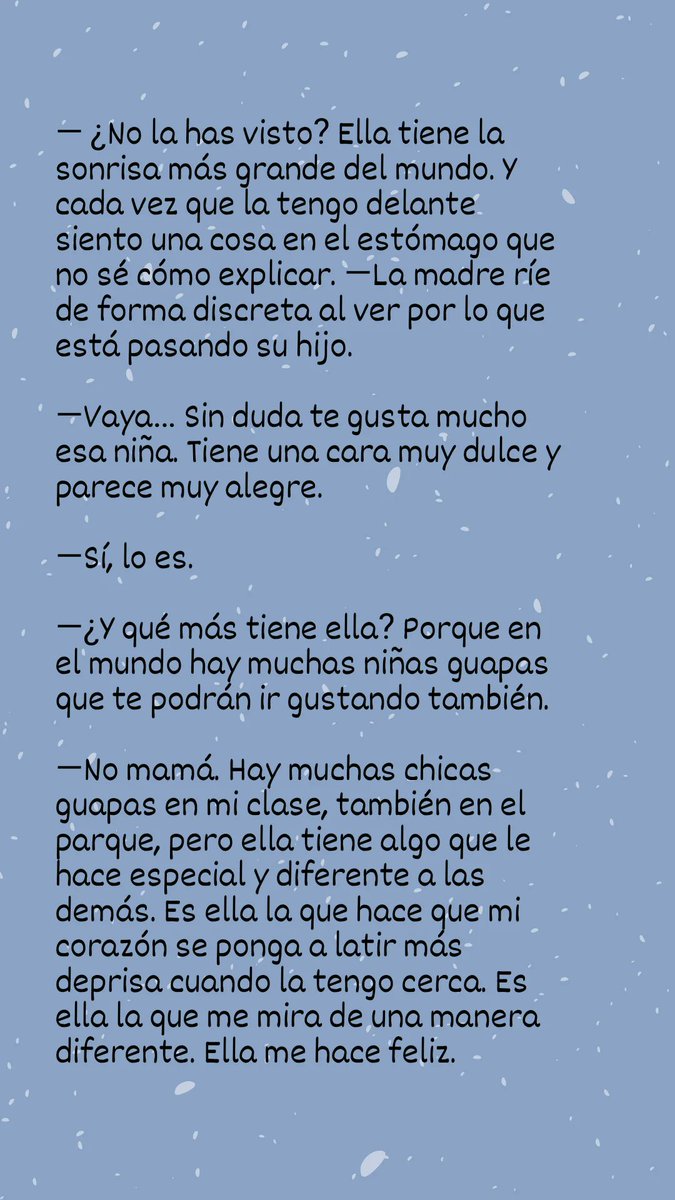 — ¿No la has visto? Ella tiene la sonrisa más grande del mundo. Y cada vez que la tengo delante siento una cosa en el estómago que no sé cómo explicar. —La madre ríe de forma discreta al ver por lo que está pasando su hijo.

—Vaya... Sin duda te gusta mucho esa niña. Tiene una cara muy dulce y parece muy alegre.

—Sí, lo es.

—¿Y qué más tiene ella? Porque en el mundo hay muchas niñas guapas que te podrán ir gustando también.

—No mamá. Hay muchas chicas guapas en mi clase, también en el parque, pero ella tiene algo que le hace especial y diferente a las demás. Es ella la que hace que mi corazón se ponga a latir más deprisa cuando la tengo cerca. Es ella la que me mira de una manera diferente. Ella me hace feliz.